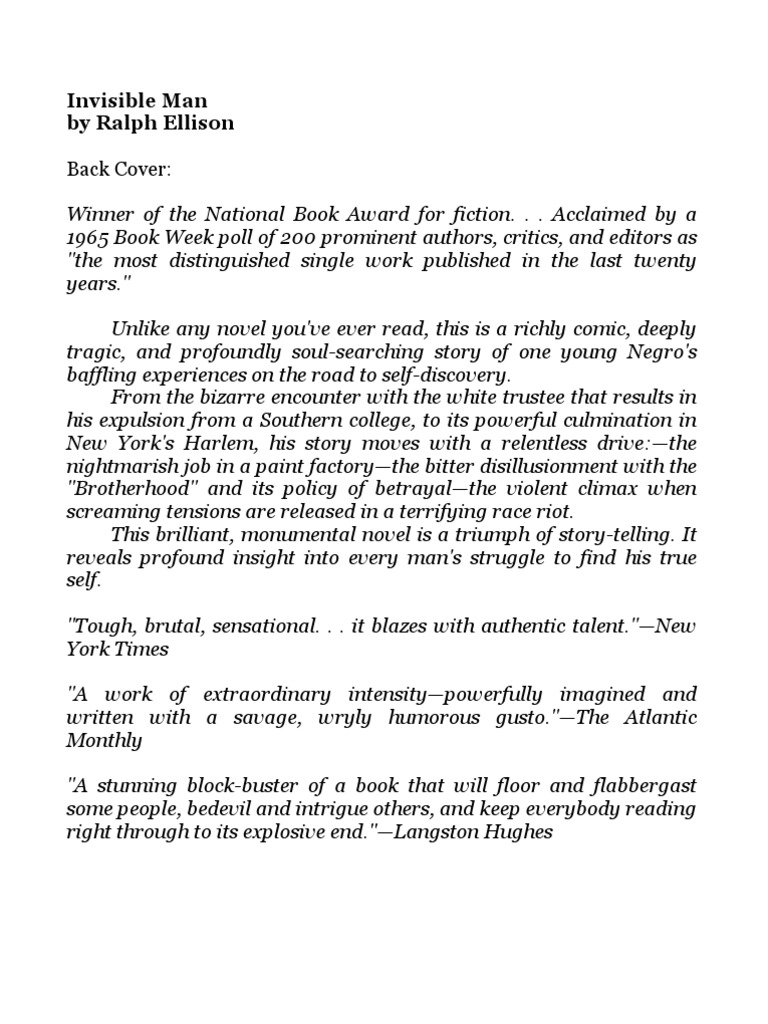 Invisible Man
by Ralph Ellison

Back Cover:

Winner of the National Book Award for fiction. . . Acclaimed by a 1965 Book Week poll of 200 prominent authors, critics, and editors as "the most distinguished single work published in the last twenty years."

Unlike any novel you've ever read, this is a richly comic, deeply tragic, and profoundly soul-searching story of one young Negro's baffling experiences on the road to self-discovery.
From the bizarre encounter with the white trustee that results in his expulsion from a Southern college, to its powerful culmination in New York's Harlem, his story moves with a relentless drive:—the nightmarish job in a paint factory—the bitter disillusionment with the "Brotherhood" and its policy of betrayal—the violent climax when screaming tensions are released in a terrifying race riot.
This brilliant, monumental novel is a triumph of story-telling. It reveals profound insight into every man's struggle to find his true self.

"Tough, brutal, sensational. . . it blazes with authentic talent."—New York Times

"A work of extraordinary intensity—powerfully imagined and written with a savage, wryly humorous gusto."—The Atlantic Monthly

"A stunning block-buster of a book that will floor and flabbergast some people, bedevil and intrigue others, and keep everybody reading right through to its explosive end."—Langston Hughes